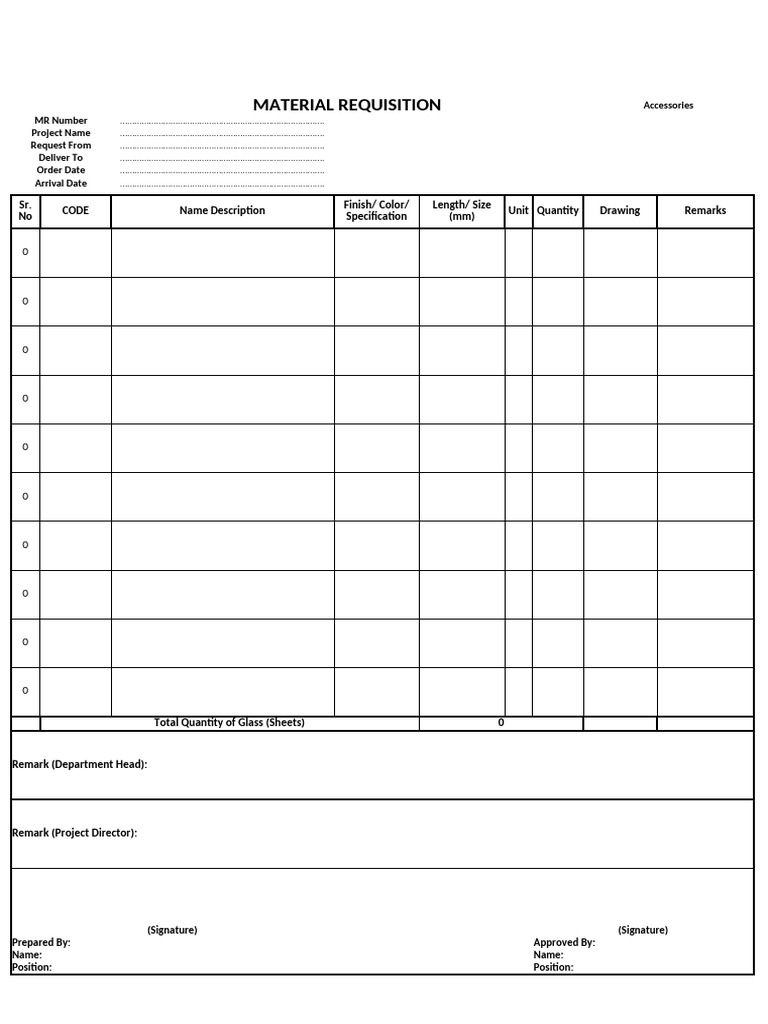 MATERIAL REQUISITION

Accessories

MR Number ____
Project Name ____
Request From ____
Deliver To ____
Order Date ____
Arrival Date ____

| Sr. No | CODE | Name Description | Finish/ Color/ Specification | Length/ Size (mm) | Unit | Quantity | Drawing | Remarks |
|---|---|---|---|---|---|---|---|---|
| 0 | | | | | | | | |
| 0 | | | | | | | | |
| 0 | | | | | | | | |
| 0 | | | | | | | | |
| 0 | | | | | | | | |
| 0 | | | | | | | | |
| 0 | | | | | | | | |
| 0 | | | | | | | | |
| 0 | | | | | | | | |
| 0 | | | | | | | | |
| | Total Quantity of Glass (Sheets) | | | 0 | | | | |

Remark (Department Head):

Remark (Project Director):

(Signature)
Prepared By:
Name:
Position:

(Signature)
Approved By:
Name:
Position: